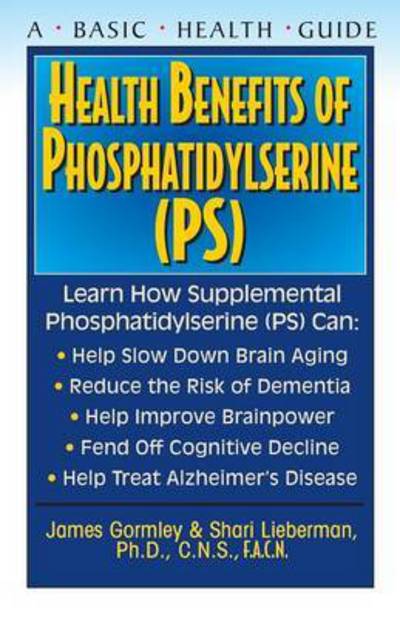 A · BASIC · HEALTH · GUIDE

HEALTH BENEFITS OF PHOSPHATIDYLSERINE (PS)

Learn How Supplemental Phosphatidylserine (PS) Can:

• Help Slow Down Brain Aging
• Reduce the Risk of Dementia
• Help Improve Brainpower
• Fend Off Cognitive Decline
• Help Treat Alzheimer's Disease

James Gormley & Shari Lieberman, Ph.D., C.N.S., F.A.C.N.